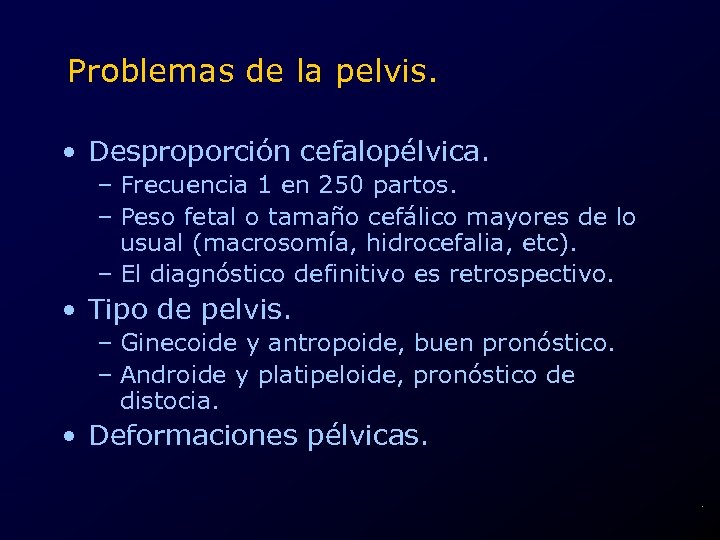 Problemas de la pelvis.

• Desproporción cefalopélvica.
– Frecuencia 1 en 250 partos.
– Peso fetal o tamaño cefálico mayores de lo usual (macrosomía, hidrocefalia, etc).
– El diagnóstico definitivo es retrospectivo.

• Tipo de pelvis.
– Ginecoide y antropoide, buen pronóstico.
– Androide y platipeloide, pronóstico de distocia.

• Deformaciones pélvicas.